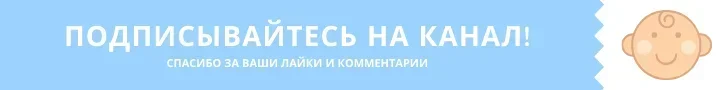 ПОДПИСЫВАЙТЕСЬ НА КАНАЛ!

СПАСИБО ЗА ВАШИ ЛАЙКИ И КОММЕНТАРИИ